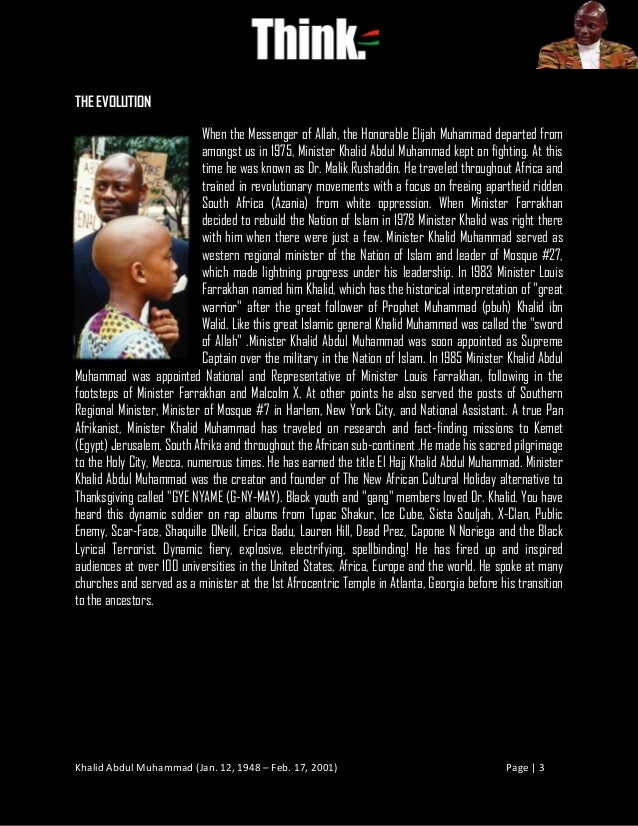 Think.

THE EVOLUTION

When the Messenger of Allah, the Honorable Elijah Muhammad departed from amongst us in 1975, Minister Khalid Abdul Muhammad kept on fighting. At this time he was known as Dr. Malik Rushaddin. He traveled throughout Africa and trained in revolutionary movements with a focus on freeing apartheid ridden South Africa (Azania) from white oppression. When Minister Farrakhan decided to rebuild the Nation of Islam in 1978 Minister Khalid was right there with him when there were just a few. Minister Khalid Muhammad served as western regional minister of the Nation of Islam and leader of Mosque #27, which made lightning progress under his leadership. In 1983 Minister Louis Farrakhan named him Khalid, which has the historical interpretation of "great warrior" after the great follower of Prophet Muhammad (pbuh) Khalid ibn Walid. Like this great Islamic general Khalid Muhammad was called the "sword of Allah" .Minister Khalid Abdul Muhammad was soon appointed as Supreme Captain over the military in the Nation of Islam. In 1985 Minister Khalid Abdul Muhammad was appointed National and Representative of Minister Louis Farrakhan, following in the footsteps of Minister Farrakhan and Malcolm X. At other points he also served the posts of Southern Regional Minister, Minister of Mosque #7 in Harlem, New York City, and National Assistant. A true Pan Afrikanist, Minister Khalid Muhammad has traveled on research and fact-finding missions to Kemet (Egypt) Jerusalem, South Afrika and throughout the African sub-continent .He made his sacred pilgrimage to the Holy City, Mecca, numerous times. He has earned the title El Hajj Khalid Abdul Muhammad. Minister Khalid Abdul Muhammad was the creator and founder of The New African Cultural Holiday alternative to Thanksgiving called "GYE NYAME (G-NY-MAY). Black youth and "gang" members loved Dr. Khalid. You have heard this dynamic soldier on rap albums from Tupac Shakur, Ice Cube, Sista Souljah, X-Clan, Public Enemy, Scar-Face, Shaquille ONeill, Erica Badu, Lauren Hill, Dead Prez, Capone N Noriega and the Black Lyrical Terrorist. Dynamic fiery, explosive, electrifying, spellbinding! He has fired up and inspired audiences at over 100 universities in the United States, Africa, Europe and the world. He spoke at many churches and served as a minister at the 1st Afrocentric Temple in Atlanta, Georgia before his transition to the ancestors.

Khalid Abdul Muhammad (Jan. 12, 1948 – Feb. 17, 2001)

Page | 3